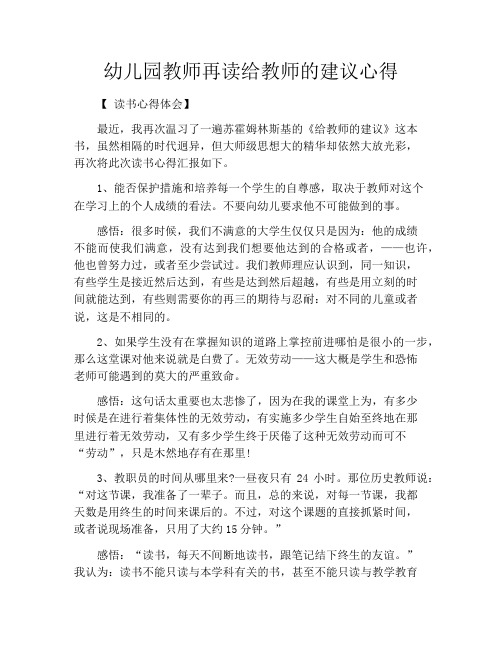 幼儿园教师再读给教师的建议心得

【 读书心得体会】

最近，我再次温习了一遍苏霍姆林斯基的《给教师的建议》这本书，虽然相隔的时代迥异，但大师级思想大的精华却依然大放光彩，再次将此次读书心得汇报如下。

1、能否保护措施和培养每一个学生的自尊感，取决于教师对这个在学习上的个人成绩的看法。不要向幼儿要求他不可能做到的事。

感悟：很多时候，我们不满意的大学生仅仅只是因为：他的成绩不能而使我们满意，没有达到我们想要他达到的合格或者，——也许，他也曾努力过，或者至少尝试过。我们教师理应认识到，同一知识，有些学生是接近然后达到，有些是达到然后超越，有些是用立刻的时间就能达到，有些则需要你的再三的期待与忍耐：对不同的儿童或者说，这是不相同的。

2、如果学生没有在掌握知识的道路上掌控前进哪怕是很小的一步，那么这堂课对他来说就是白费了。无效劳动——这大概是学生和恐怖老师可能遇到的莫大的严重致命。

感悟：这句话太重要也太悲惨了，因为在我的课堂上为，有多少时候是在进行着集体性的无效劳动，有实施多少学生自始至终地在那里进行着无效劳动，又有多少学生终于厌倦了这种无效劳动而可不“劳动”，只是木然地存有在那里!

3、教职员的时间从哪里来?一昼夜只有 24 小时。那位历史教师说：“对这节课，我准备了一辈子。而且，总的来说，对每一节课，我都天数是用终生的时间来课后的。不过，对这个课题的直接抓紧时间，或者说现场准备，只用了大约15分钟。”

感悟：“读书，每天不间断地读书，跟笔记结下终生的友谊。”我认为：读书不能只读与本学科有关的书，甚至不能只读与教学教育